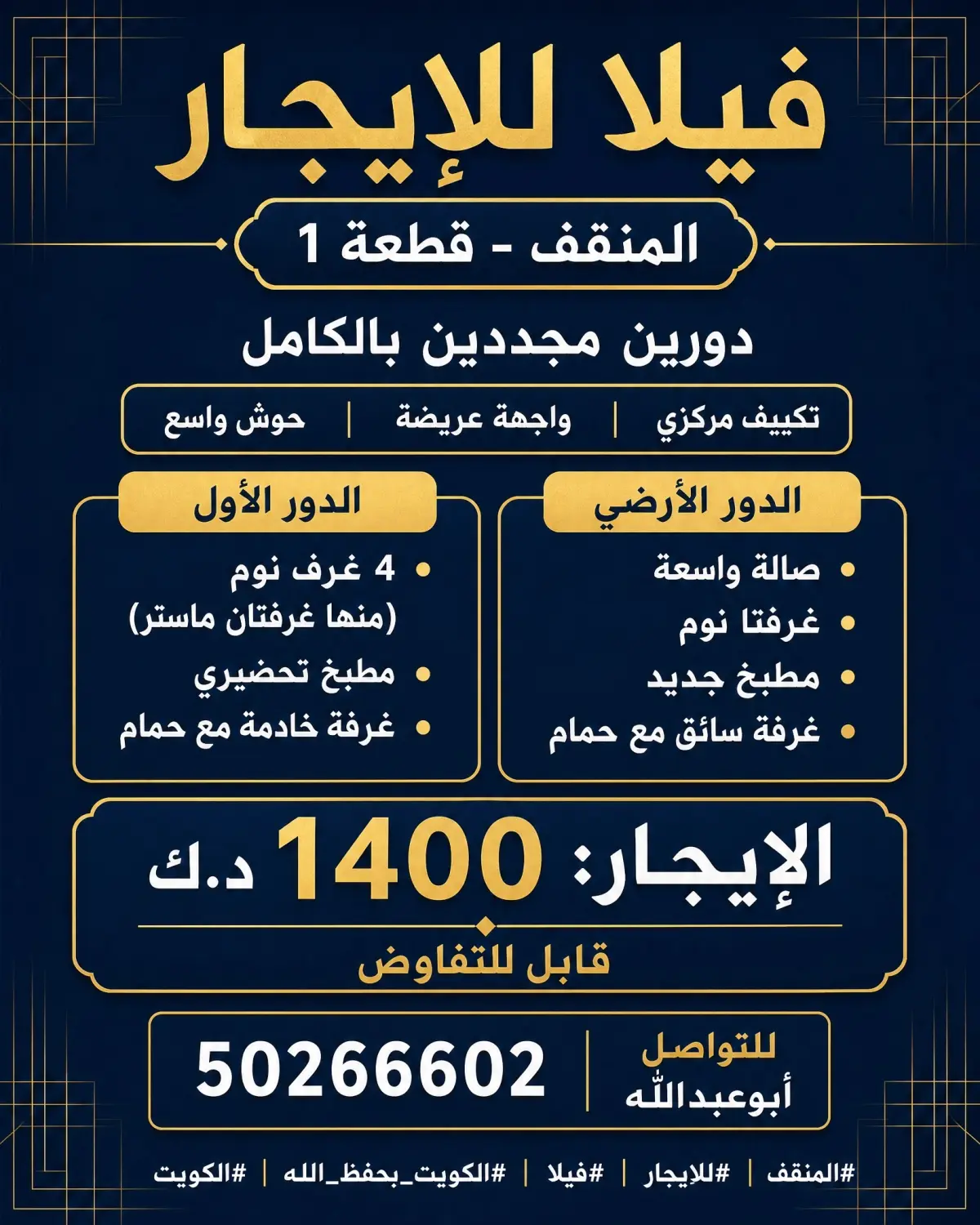 فيلا للإيجار

المنقف - قطعة 1

دورين مجددين بالكامل

تكييف مركزي | واجهة عريضة | حوش واسع

الدور الأرضي
• صالة واسعة
• غرفتا نوم
• مطبخ جديد
• غرفة سائق مع حمام

الدور الأول
• 4 غرف نوم (منها غرفتان ماستر)
• مطبخ تحضيري
• غرفة خادمة مع حمام

الإيجار: 1400 د.ك

قابل للتفاوض

للتواصل
أبوعبدالله
50266602

#المنقف | #للإيجار | #فيلا | #الكويت_بحفظ_الله | #الكويت